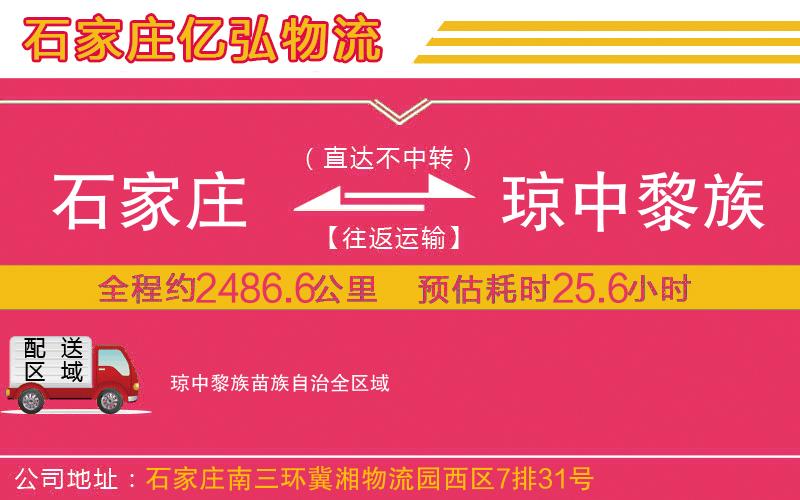 石家庄亿弘物流

（直达不中转）

石家庄

琼中黎族

【往返运输】

全程约2486.6公里　预估耗时25.6小时

配送区域

琼中黎族苗族自治全区域

公司地址：石家庄南三环冀湘物流园西区7排31号